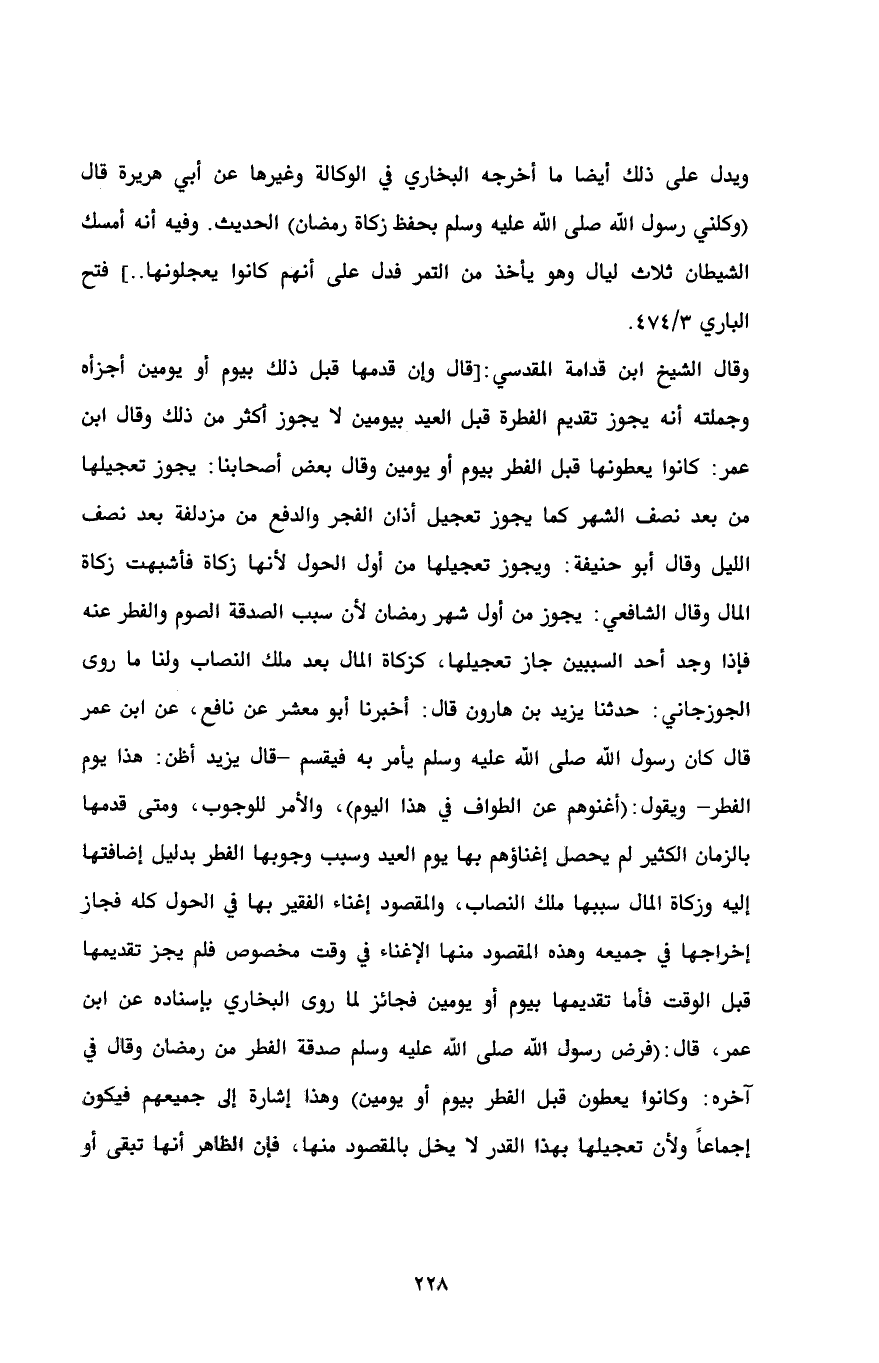 ويدل على ذلك أيضا ما أخرجه البخاري في الوكالة وغيرها عن أبي هريرة قال (وكلني رسول الله صلى الله عليه وسلم بحفظ زكاة رمضان) الحديث. وفيه أنه أمسك الشيطان ثلاث ليال وهو يأخذ من التمر فدل على أنهم كانوا يعجلونها..] فتح الباري ٤٧٤/٣.

وقال الشيخ ابن قدامة المقدسي:[قال وإن قدمها قبل ذلك بيوم أو يومين أجزأه وجملته أنه يجوز تقديم الفطرة قبل العيد بيومين لا يجوز أكثر من ذلك وقال ابن عمر: كانوا يعطونها قبل الفطر بيوم أو يومين وقال بعض أصحابنا: يجوز تعجيلها من بعد نصف الشهر كما يجوز تعجيل أذان الفجر والدفع من مزدلفة بعد نصف الليل وقال أبو حنيفة: ويجوز تعجيلها من أول الحول لأنها زكاة فأشبهت زكاة المال وقال الشافعي: يجوز من أول شهر رمضان لأن سبب الصدقة الصوم والفطر عنه فإذا وجد أحد السببين جاز تعجيلها، كزكاة المال بعد ملك النصاب ولنا ما روى الجوزجاني: حدثنا يزيد بن هارون قال: أخبرنا أبو معشر عن نافع، عن ابن عمر قال كان رسول الله صلى الله عليه وسلم يأمر به فيقسم –قال يزيد أظن: هذا يوم الفطر– ويقول:(أغنوهم عن الطواف في هذا اليوم)، والأمر للوجوب، ومتى قدمها بالزمان الكثير لم يحصل إغناؤهم بها يوم العيد وسبب وجوبها الفطر بدليل إضافتها إليه وزكاة المال سببها ملك النصاب، والمقصود إغناء الفقير بها في الحول كله فجاز إخراجها في جميعه وهذه المقصود منها الإغناء في وقت مخصوص فلم يجز تقديمها قبل الوقت فأما تقديمها بيوم أو يومين فجائز لما روى البخاري بإسناده عن ابن عمر، قال:(فرض رسول الله صلى الله عليه وسلم صدقة الفطر من رمضان وقال في آخره: وكانوا يعطون قبل الفطر بيوم أو يومين) وهذا إشارة إلى جميعهم فيكون إجماعاً ولأن تعجيلها بهذا القدر لا يخل بالمقصود منها، فإن الظاهر أنها تبقى أو

٢٢٨